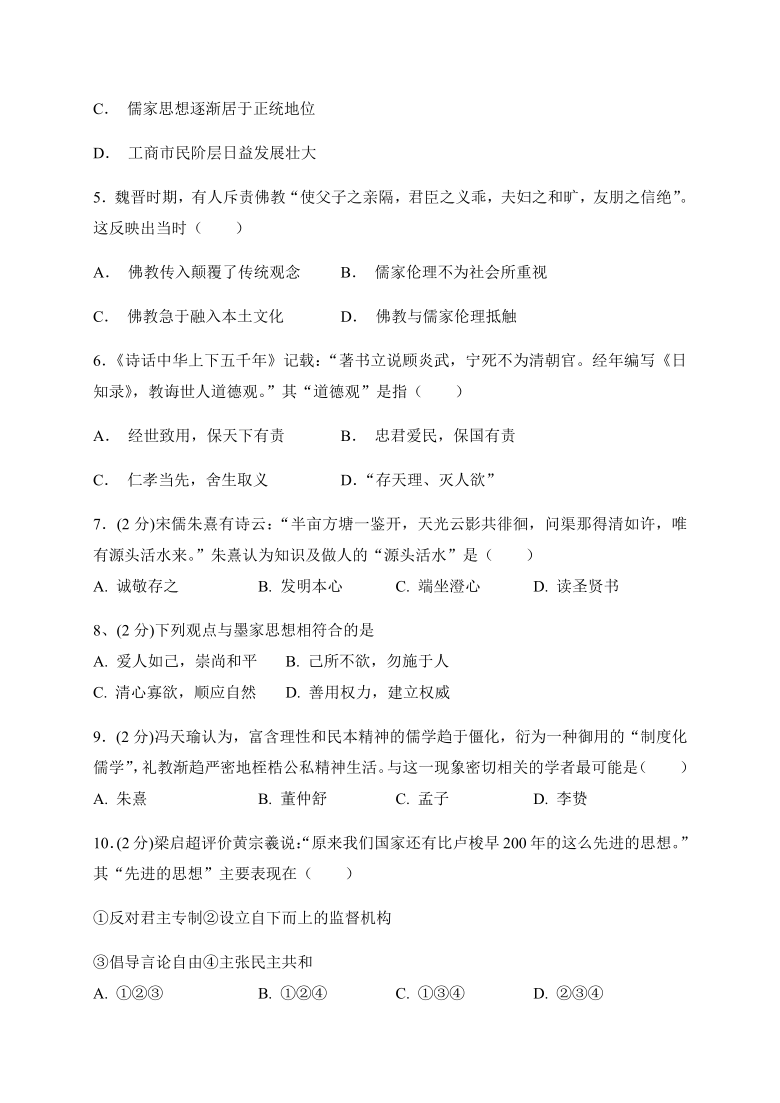 C． 儒家思想逐渐居于正统地位

D． 工商市民阶层日益发展壮大

5．魏晋时期，有人斥责佛教“使父子之亲隔，君臣之义乖，夫妇之和旷，友朋之信绝”。这反映出当时（　　）

A． 佛教传入颠覆了传统观念　　B． 儒家伦理不为社会所重视

C． 佛教急于融入本土文化　　D． 佛教与儒家伦理抵触

6.《诗话中华上下五千年》记载：“著书立说顾炎武，宁死不为清朝官。经年编写《日知录》，教诲世人道德观。”其“道德观”是指（　　）

A． 经世致用，保天下有责　　B． 忠君爱民，保国有责

C． 仁孝当先，舍生取义　　D．“存天理、灭人欲”

7．(2 分)宋儒朱熹有诗云：“半亩方塘一鉴开，天光云影共徘徊，问渠那得清如许，唯有源头活水来。”朱熹认为知识及做人的“源头活水”是（　　）

A. 诚敬存之　　B. 发明本心　　C. 端坐澄心　　D. 读圣贤书

8、(2 分)下列观点与墨家思想相符合的是

A. 爱人如己，崇尚和平　　B. 己所不欲，勿施于人

C. 清心寡欲，顺应自然　　D. 善用权力，建立权威

9．(2 分)冯天瑜认为，富含理性和民本精神的儒学趋于僵化，衍为一种御用的“制度化儒学”，礼教渐趋严密地桎梏公私精神生活。与这一现象密切相关的学者最可能是（　　）

A. 朱熹　　B. 董仲舒　　C. 孟子　　D. 李贽

10．(2 分)梁启超评价黄宗羲说:“原来我们国家还有比卢梭早 200 年的这么先进的思想。”其“先进的思想”主要表现在（　　）

①反对君主专制②设立自下而上的监督机构

③倡导言论自由④主张民主共和

A. ①②③　　B. ①②④　　C. ①③④　　D. ②③④